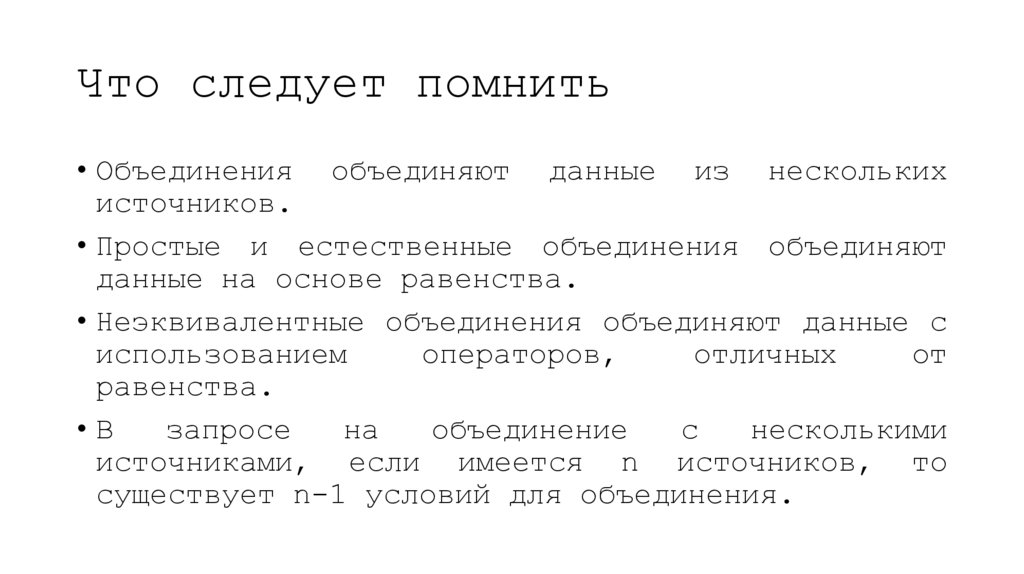 Что следует помнить

• Объединения объединяют данные из нескольких источников.

• Простые и естественные объединения объединяют данные на основе равенства.

• Неэквивалентные объединения объединяют данные с использованием операторов, отличных от равенства.

• В запросе на объединение с несколькими источниками, если имеется n источников, то существует n-1 условий для объединения.